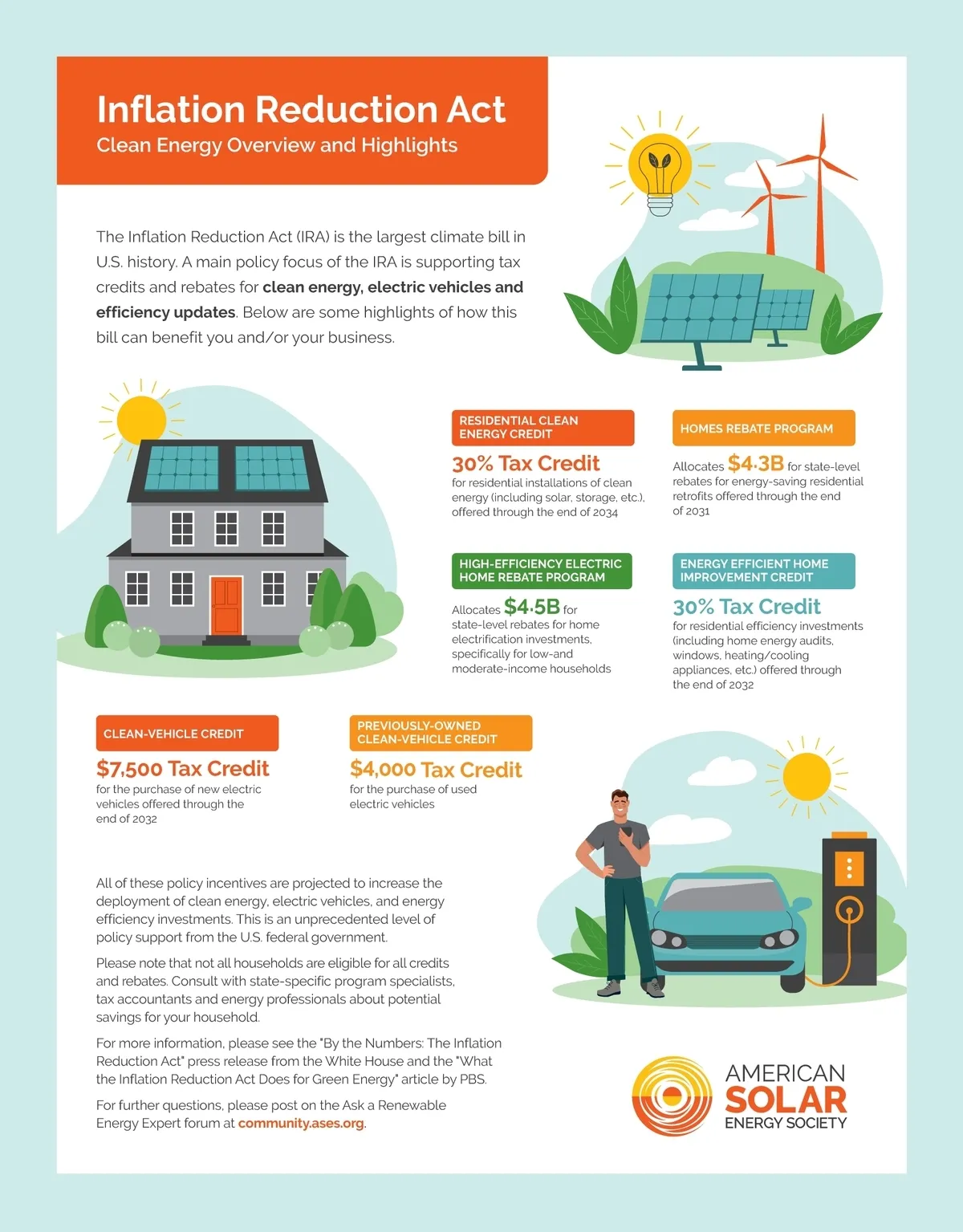 Inflation Reduction Act
Clean Energy Overview and Highlights

The Inflation Reduction Act (IRA) is the largest climate bill in U.S. history. A main policy focus of the IRA is supporting tax credits and rebates for clean energy, electric vehicles and efficiency updates. Below are some highlights of how this bill can benefit you and/or your business.

RESIDENTIAL CLEAN ENERGY CREDIT
30% Tax Credit
for residential installations of clean energy (including solar, storage, etc.), offered through the end of 2034

HOMES REBATE PROGRAM
Allocates $4.3B for state-level rebates for energy-saving residential retrofits offered through the end of 2031

HIGH-EFFICIENCY ELECTRIC HOME REBATE PROGRAM
Allocates $4.5B for state-level rebates for home electrification investments, specifically for low-and moderate-income households

ENERGY EFFICIENT HOME IMPROVEMENT CREDIT
30% Tax Credit
for residential efficiency investments (including home energy audits, windows, heating/cooling appliances, etc.) offered through the end of 2032

CLEAN-VEHICLE CREDIT
$7,500 Tax Credit
for the purchase of new electric vehicles offered through the end of 2032

PREVIOUSLY-OWNED CLEAN-VEHICLE CREDIT
$4,000 Tax Credit
for the purchase of used electric vehicles

All of these policy incentives are projected to increase the deployment of clean energy, electric vehicles, and energy efficiency investments. This is an unprecedented level of policy support from the U.S. federal government.

Please note that not all households are eligible for all credits and rebates. Consult with state-specific program specialists, tax accountants and energy professionals about potential savings for your household.

For more information, please see the "By the Numbers: The Inflation Reduction Act" press release from the White House and the "What the Inflation Reduction Act Does for Green Energy" article by PBS.

For further questions, please post on the Ask a Renewable Energy Expert forum at community.ases.org.

AMERICAN SOLAR ENERGY SOCIETY